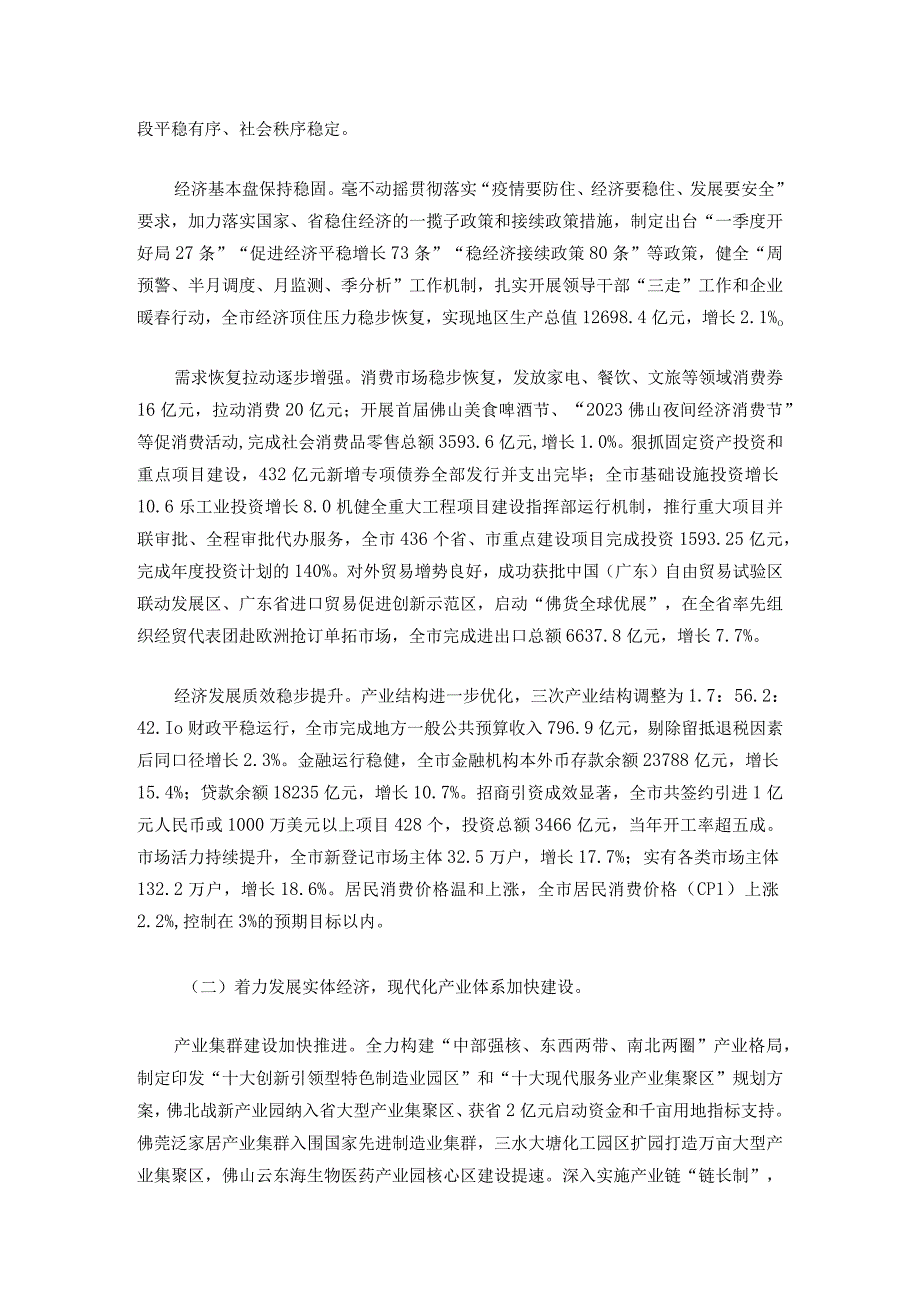 段平稳有序、社会秩序稳定。

经济基本盘保持稳固。毫不动摇贯彻落实“疫情要防住、经济要稳住、发展要安全”要求，加力落实国家、省稳住经济的一揽子政策和接续政策措施，制定出台“一季度开好局27条”“促进经济平稳增长73条”“稳经济接续政策80条”等政策，健全“周预警、半月调度、月监测、季分析”工作机制，扎实开展领导干部“三走”工作和企业暖春行动，全市经济顶住压力稳步恢复，实现地区生产总值12698.4亿元，增长2.1%。

需求恢复拉动逐步增强。消费市场稳步恢复，发放家电、餐饮、文旅等领域消费券16亿元，拉动消费20亿元；开展首届佛山美食啤酒节、“2023佛山夜间经济消费节”等促消费活动，完成社会消费品零售总额3593.6亿元，增长1.0%。狠抓固定资产投资和重点项目建设，432亿元新增专项债券全部发行并支出完毕；全市基础设施投资增长10.6乐工业投资增长8.0机健全重大工程项目建设指挥部运行机制，推行重大项目并联审批、全程审批代办服务，全市436个省、市重点建设项目完成投资1593.25亿元，完成年度投资计划的140%。对外贸易增势良好，成功获批中国（广东）自由贸易试验区联动发展区、广东省进口贸易促进创新示范区，启动“佛货全球优展”，在全省率先组织经贸代表团赴欧洲抢订单拓市场，全市完成进出口总额6637.8亿元，增长7.7%。

经济发展质效稳步提升。产业结构进一步优化，三次产业结构调整为1.7：56.2：42.Io财政平稳运行，全市完成地方一般公共预算收入796.9亿元，剔除留抵退税因素后同口径增长2.3%。金融运行稳健，全市金融机构本外币存款余额23788亿元，增长15.4%；贷款余额18235亿元，增长10.7%。招商引资成效显著，全市共签约引进1亿元人民币或1000万美元以上项目428个，投资总额3466亿元，当年开工率超五成。市场活力持续提升，全市新登记市场主体32.5万户，增长17.7%；实有各类市场主体132.2万户，增长18.6%。居民消费价格温和上涨，全市居民消费价格（CP1）上涨2.2%，控制在3%的预期目标以内。

（二）着力发展实体经济，现代化产业体系加快建设。

产业集群建设加快推进。全力构建“中部强核、东西两带、南北两圈”产业格局，制定印发“十大创新引领型特色制造业园区”和“十大现代服务业产业集聚区”规划方案，佛北战新产业园纳入省大型产业集聚区、获省2亿元启动资金和千亩用地指标支持。佛莞泛家居产业集群入围国家先进制造业集群，三水大塘化工园区扩园打造万亩大型产业集聚区，佛山云东海生物医药产业园核心区建设提速。深入实施产业链“链长制”，